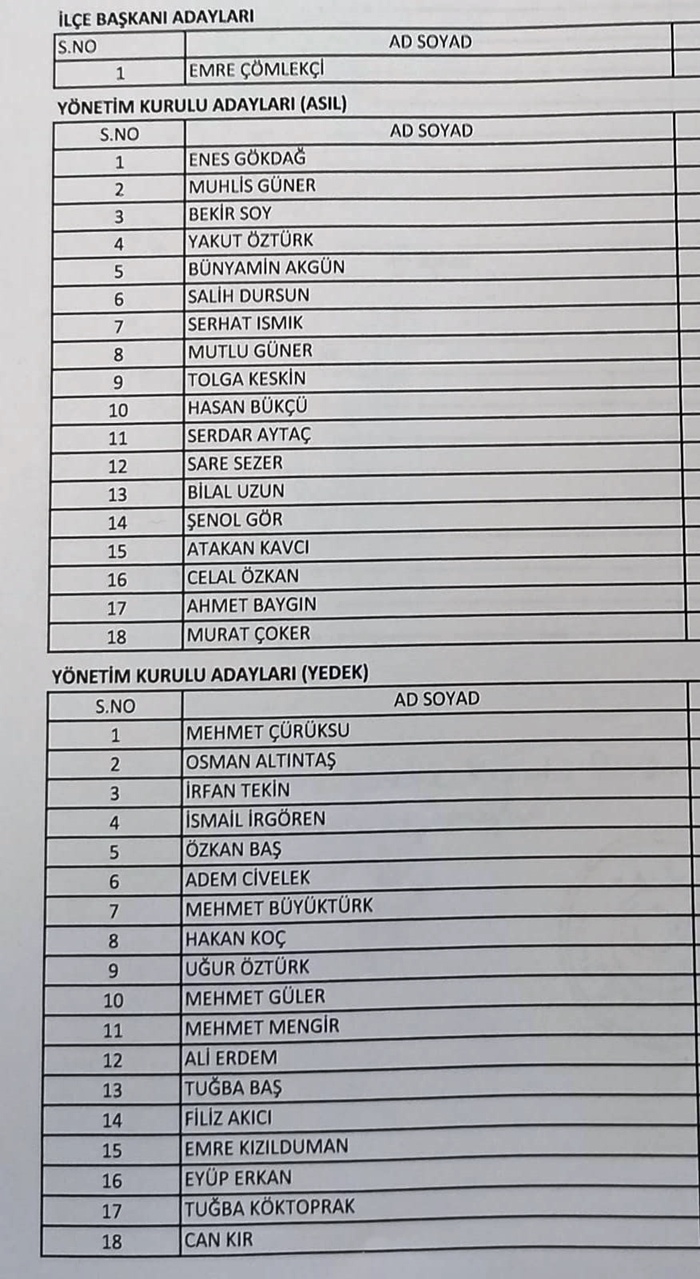 İLÇE BAŞKANI ADAYLARI

| S.NO | AD SOYAD |
|---|---|
| 1 | EMRE ÇÖMLEKÇİ |

YÖNETİM KURULU ADAYLARI (ASIL)

| S.NO | AD SOYAD |
|---|---|
| 1 | ENES GÖKDAĞ |
| 2 | MUHLİS GÜNER |
| 3 | BEKİR SOY |
| 4 | YAKUT ÖZTÜRK |
| 5 | BÜNYAMİN AKGÜN |
| 6 | SALİH DURSUN |
| 7 | SERHAT ISMIK |
| 8 | MUTLU GÜNER |
| 9 | TOLGA KESKİN |
| 10 | HASAN BÜKÇÜ |
| 11 | SERDAR AYTAÇ |
| 12 | SARE SEZER |
| 13 | BİLAL UZUN |
| 14 | ŞENOL GÖR |
| 15 | ATAKAN KAVCI |
| 16 | CELAL ÖZKAN |
| 17 | AHMET BAYGIN |
| 18 | MURAT ÇOKER |

YÖNETİM KURULU ADAYLARI (YEDEK)

| S.NO | AD SOYAD |
|---|---|
| 1 | MEHMET ÇÜRÜKSU |
| 2 | OSMAN ALTINTAŞ |
| 3 | İRFAN TEKİN |
| 4 | İSMAİL İRGÖREN |
| 5 | ÖZKAN BAŞ |
| 6 | ADEM CİVELEK |
| 7 | MEHMET BÜYÜKTÜRK |
| 8 | HAKAN KOÇ |
| 9 | UĞUR ÖZTÜRK |
| 10 | MEHMET GÜLER |
| 11 | MEHMET MENGİR |
| 12 | ALİ ERDEM |
| 13 | TUĞBA BAŞ |
| 14 | FİLİZ AKICI |
| 15 | EMRE KIZILDUMAN |
| 16 | EYÜP ERKAN |
| 17 | TUĞBA KÖKTOPRAK |
| 18 | CAN KIR |